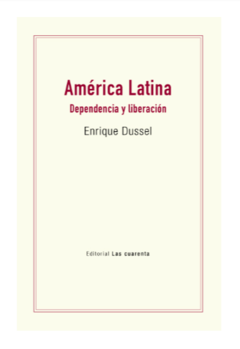 América Latina

Dependencia y liberación

Enrique Dussel

Editorial Las cuarenta